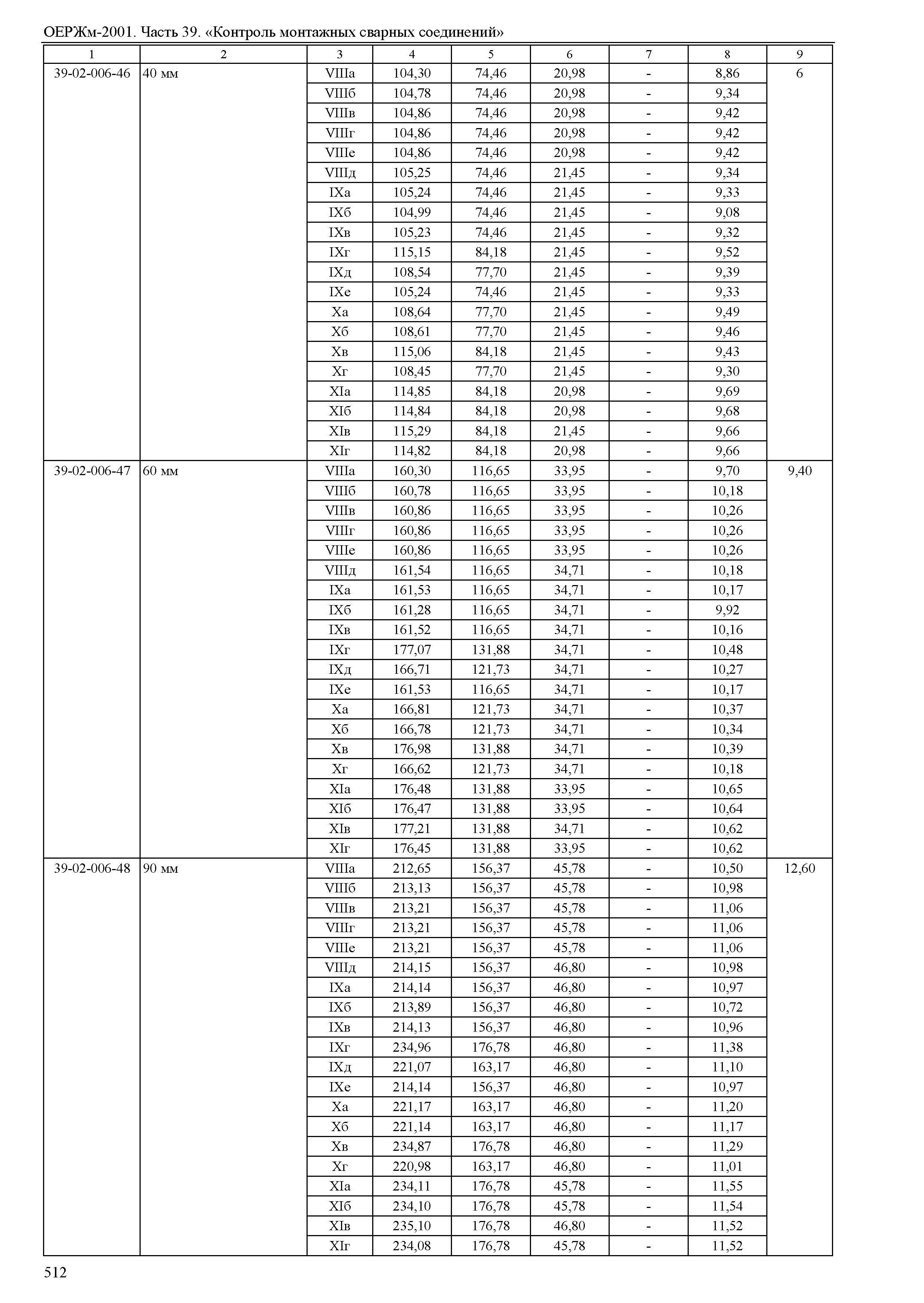 ОЕРЖм-2001. Часть 39. «Контроль монтажных сварных соединений»

| 1 | 2 | 3 | 4 | 5 | 6 | 7 | 8 | 9 |
|---|---|---|---|---|---|---|---|---|
| 39-02-006-46 | 40 мм | VIIIа | 104,30 | 74,46 | 20,98 | - | 8,86 | 6 |
| | | VIIIб | 104,78 | 74,46 | 20,98 | - | 9,34 | |
| | | VIIIв | 104,86 | 74,46 | 20,98 | - | 9,42 | |
| | | VIIIг | 104,86 | 74,46 | 20,98 | - | 9,42 | |
| | | VIIIе | 104,86 | 74,46 | 20,98 | - | 9,42 | |
| | | VIIIд | 105,25 | 74,46 | 21,45 | - | 9,34 | |
| | | IXа | 105,24 | 74,46 | 21,45 | - | 9,33 | |
| | | IXб | 104,99 | 74,46 | 21,45 | - | 9,08 | |
| | | IXв | 105,23 | 74,46 | 21,45 | - | 9,32 | |
| | | IXг | 115,15 | 84,18 | 21,45 | - | 9,52 | |
| | | IXд | 108,54 | 77,70 | 21,45 | - | 9,39 | |
| | | IXе | 105,24 | 74,46 | 21,45 | - | 9,33 | |
| | | Xа | 108,64 | 77,70 | 21,45 | - | 9,49 | |
| | | Xб | 108,61 | 77,70 | 21,45 | - | 9,46 | |
| | | Xв | 115,06 | 84,18 | 21,45 | - | 9,43 | |
| | | Xг | 108,45 | 77,70 | 21,45 | - | 9,30 | |
| | | XIа | 114,85 | 84,18 | 20,98 | - | 9,69 | |
| | | XIб | 114,84 | 84,18 | 20,98 | - | 9,68 | |
| | | XIв | 115,29 | 84,18 | 21,45 | - | 9,66 | |
| | | XIг | 114,82 | 84,18 | 20,98 | - | 9,66 | |
| 39-02-006-47 | 60 мм | VIIIа | 160,30 | 116,65 | 33,95 | - | 9,70 | 9,40 |
| | | VIIIб | 160,78 | 116,65 | 33,95 | - | 10,18 | |
| | | VIIIв | 160,86 | 116,65 | 33,95 | - | 10,26 | |
| | | VIIIг | 160,86 | 116,65 | 33,95 | - | 10,26 | |
| | | VIIIе | 160,86 | 116,65 | 33,95 | - | 10,26 | |
| | | VIIIд | 161,54 | 116,65 | 34,71 | - | 10,18 | |
| | | IXа | 161,53 | 116,65 | 34,71 | - | 10,17 | |
| | | IXб | 161,28 | 116,65 | 34,71 | - | 9,92 | |
| | | IXв | 161,52 | 116,65 | 34,71 | - | 10,16 | |
| | | IXг | 177,07 | 131,88 | 34,71 | - | 10,48 | |
| | | IXд | 166,71 | 121,73 | 34,71 | - | 10,27 | |
| | | IXе | 161,53 | 116,65 | 34,71 | - | 10,17 | |
| | | Xа | 166,81 | 121,73 | 34,71 | - | 10,37 | |
| | | Xб | 166,78 | 121,73 | 34,71 | - | 10,34 | |
| | | Xв | 176,98 | 131,88 | 34,71 | - | 10,39 | |
| | | Xг | 166,62 | 121,73 | 34,71 | - | 10,18 | |
| | | XIа | 176,48 | 131,88 | 33,95 | - | 10,65 | |
| | | XIб | 176,47 | 131,88 | 33,95 | - | 10,64 | |
| | | XIв | 177,21 | 131,88 | 34,71 | - | 10,62 | |
| | | XIг | 176,45 | 131,88 | 33,95 | - | 10,62 | |
| 39-02-006-48 | 90 мм | VIIIа | 212,65 | 156,37 | 45,78 | - | 10,50 | 12,60 |
| | | VIIIб | 213,13 | 156,37 | 45,78 | - | 10,98 | |
| | | VIIIв | 213,21 | 156,37 | 45,78 | - | 11,06 | |
| | | VIIIг | 213,21 | 156,37 | 45,78 | - | 11,06 | |
| | | VIIIе | 213,21 | 156,37 | 45,78 | - | 11,06 | |
| | | VIIIд | 214,15 | 156,37 | 46,80 | - | 10,98 | |
| | | IXа | 214,14 | 156,37 | 46,80 | - | 10,97 | |
| | | IXб | 213,89 | 156,37 | 46,80 | - | 10,72 | |
| | | IXв | 214,13 | 156,37 | 46,80 | - | 10,96 | |
| | | IXг | 234,96 | 176,78 | 46,80 | - | 11,38 | |
| | | IXд | 221,07 | 163,17 | 46,80 | - | 11,10 | |
| | | IXе | 214,14 | 156,37 | 46,80 | - | 10,97 | |
| | | Xа | 221,17 | 163,17 | 46,80 | - | 11,20 | |
| | | Xб | 221,14 | 163,17 | 46,80 | - | 11,17 | |
| | | Xв | 234,87 | 176,78 | 46,80 | - | 11,29 | |
| | | Xг | 220,98 | 163,17 | 46,80 | - | 11,01 | |
| | | XIа | 234,11 | 176,78 | 45,78 | - | 11,55 | |
| | | XIб | 234,10 | 176,78 | 45,78 | - | 11,54 | |
| | | XIв | 235,10 | 176,78 | 46,80 | - | 11,52 | |
| | | XIг | 234,08 | 176,78 | 45,78 | - | 11,52 | |

512